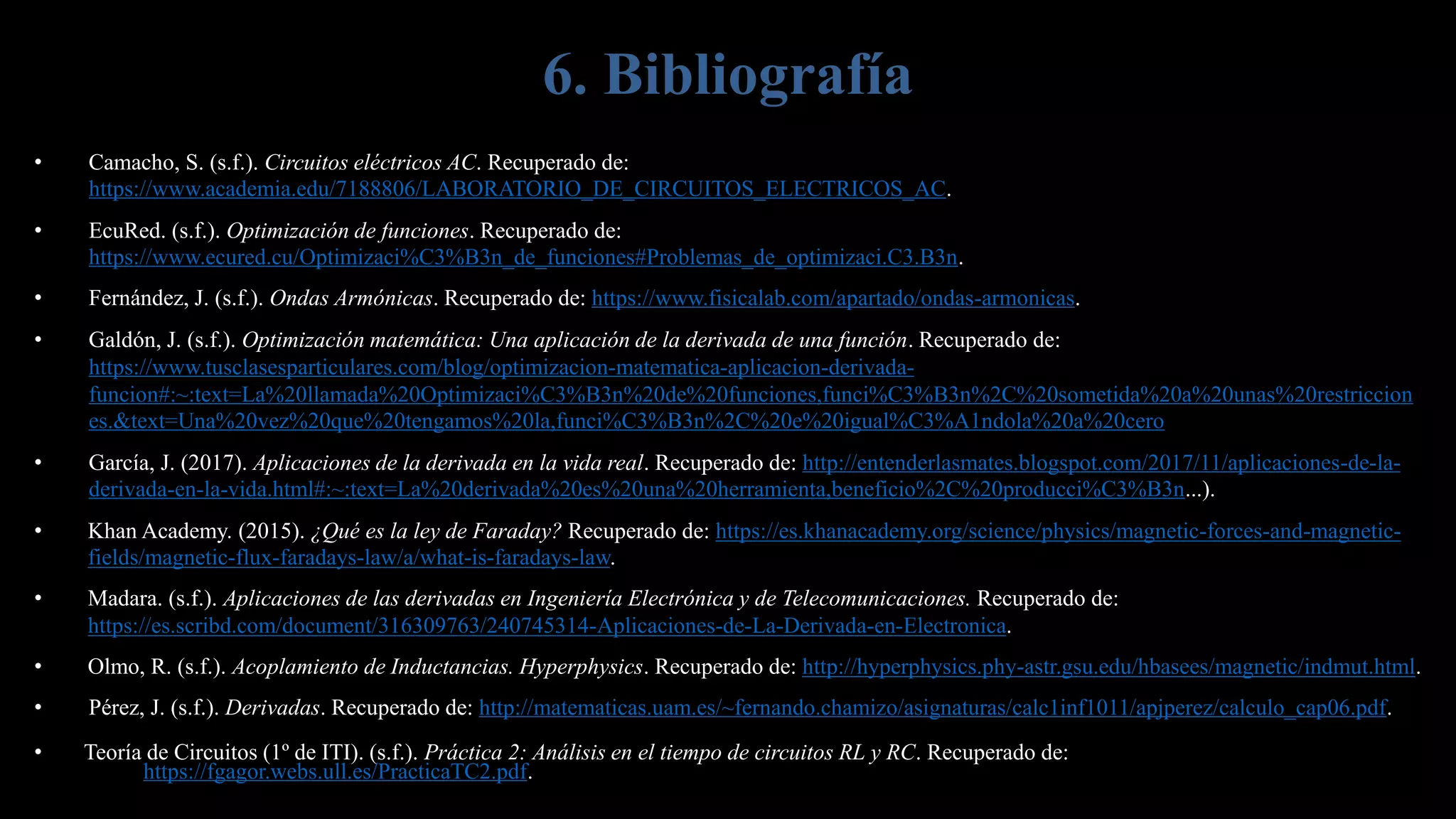 6. Bibliografía

• Camacho, S. (s.f.). Circuitos eléctricos AC. Recuperado de: https://www.academia.edu/7188806/LABORATORIO_DE_CIRCUITOS_ELECTRICOS_AC.

• EcuRed. (s.f.). Optimización de funciones. Recuperado de: https://www.ecured.cu/Optimizaci%C3%B3n_de_funciones#Problemas_de_optimizaci.C3.B3n.

• Fernández, J. (s.f.). Ondas Armónicas. Recuperado de: https://www.fisicalab.com/apartado/ondas-armonicas.

• Galdón, J. (s.f.). Optimización matemática: Una aplicación de la derivada de una función. Recuperado de: https://www.tusclasesparticulares.com/blog/optimizacion-matematica-aplicacion-derivada-funcion#:~:text=La%20llamada%20Optimizaci%C3%B3n%20de%20funciones,funci%C3%B3n%2C%20sometida%20a%20unas%20restricciones.&text=Una%20vez%20que%20tengamos%20la,funci%C3%B3n%2C%20e%20igual%C3%A1ndola%20a%20cero

• García, J. (2017). Aplicaciones de la derivada en la vida real. Recuperado de: http://entenderlasmates.blogspot.com/2017/11/aplicaciones-de-la-derivada-en-la-vida.html#:~:text=La%20derivada%20es%20una%20herramienta,beneficio%2C%20producci%C3%B3n...).

• Khan Academy. (2015). ¿Qué es la ley de Faraday? Recuperado de: https://es.khanacademy.org/science/physics/magnetic-forces-and-magnetic-fields/magnetic-flux-faradays-law/a/what-is-faradays-law.

• Madara. (s.f.). Aplicaciones de las derivadas en Ingeniería Electrónica y de Telecomunicaciones. Recuperado de: https://es.scribd.com/document/316309763/240745314-Aplicaciones-de-La-Derivada-en-Electronica.

• Olmo, R. (s.f.). Acoplamiento de Inductancias. Hyperphysics. Recuperado de: http://hyperphysics.phy-astr.gsu.edu/hbasees/magnetic/indmut.html.

• Pérez, J. (s.f.). Derivadas. Recuperado de: http://matematicas.uam.es/~fernando.chamizo/asignaturas/calc1inf1011/apjperez/calculo_cap06.pdf.

• Teoría de Circuitos (1º de ITI). (s.f.). Práctica 2: Análisis en el tiempo de circuitos RL y RC. Recuperado de: https://fgagor.webs.ull.es/PracticaTC2.pdf.